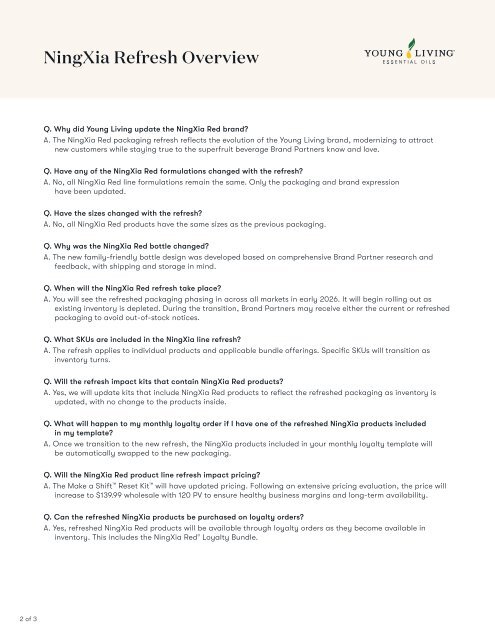 NingXia Refresh Overview

YOUNG LIVING® ESSENTIAL OILS

Q. Why did Young Living update the NingXia Red brand?
A. The NingXia Red packaging refresh reflects the evolution of the Young Living brand, modernizing to attract new customers while staying true to the superfruit beverage Brand Partners know and love.

Q. Have any of the NingXia Red formulations changed with the refresh?
A. No, all NingXia Red line formulations remain the same. Only the packaging and brand expression have been updated.

Q. Have the sizes changed with the refresh?
A. No, all NingXia Red products have the same sizes as the previous packaging.

Q. Why was the NingXia Red bottle changed?
A. The new family-friendly bottle design was developed based on comprehensive Brand Partner research and feedback, with shipping and storage in mind.

Q. When will the NingXia Red refresh take place?
A. You will see the refreshed packaging phasing in across all markets in early 2026. It will begin rolling out as existing inventory is depleted. During the transition, Brand Partners may receive either the current or refreshed packaging to avoid out-of-stock notices.

Q. What SKUs are included in the NingXia line refresh?
A. The refresh applies to individual products and applicable bundle offerings. Specific SKUs will transition as inventory turns.

Q. Will the refresh impact kits that contain NingXia Red products?
A. Yes, we will update kits that include NingXia Red products to reflect the refreshed packaging as inventory is updated, with no change to the products inside.

Q. What will happen to my monthly loyalty order if I have one of the refreshed NingXia products included in my template?
A. Once we transition to the new refresh, the NingXia products included in your monthly loyalty template will be automatically swapped to the new packaging.

Q. Will the NingXia Red product line refresh impact pricing?
A. The Make a Shift™ Reset Kit™ will have updated pricing. Following an extensive pricing evaluation, the price will increase to $139.99 wholesale with 120 PV to ensure healthy business margins and long-term availability.

Q. Can the refreshed NingXia products be purchased on loyalty orders?
A. Yes, refreshed NingXia Red products will be available through loyalty orders as they become available in inventory. This includes the NingXia Red® Loyalty Bundle.

2 of 3